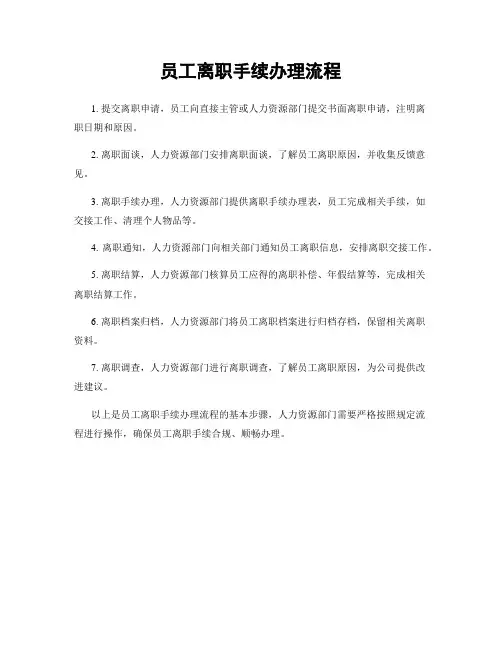 员工离职手续办理流程

1. 提交离职申请，员工向直接主管或人力资源部门提交书面离职申请，注明离职日期和原因。

2. 离职面谈，人力资源部门安排离职面谈，了解员工离职原因，并收集反馈意见。

3. 离职手续办理，人力资源部门提供离职手续办理表，员工完成相关手续，如交接工作、清理个人物品等。

4. 离职通知，人力资源部门向相关部门通知员工离职信息，安排离职交接工作。

5. 离职结算，人力资源部门核算员工应得的离职补偿、年假结算等，完成相关离职结算工作。

6. 离职档案归档，人力资源部门将员工离职档案进行归档存档，保留相关离职资料。

7. 离职调查，人力资源部门进行离职调查，了解员工离职原因，为公司提供改进建议。

以上是员工离职手续办理流程的基本步骤，人力资源部门需要严格按照规定流程进行操作，确保员工离职手续合规、顺畅办理。